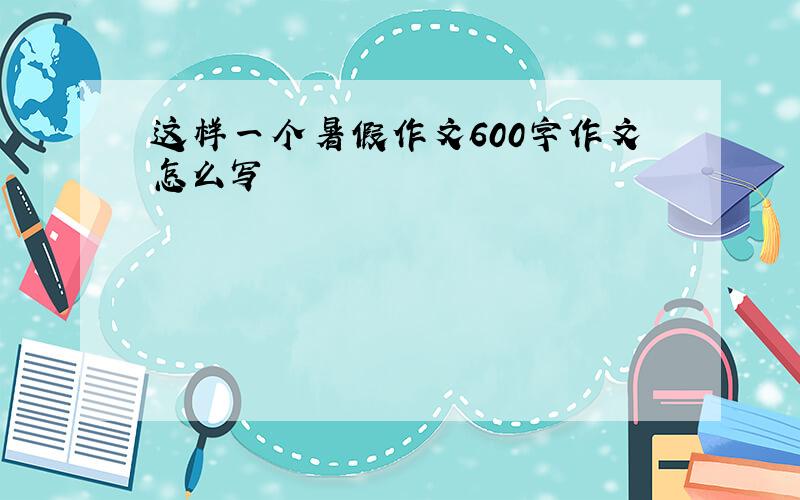 这样一个暑假作文600字作文怎么写